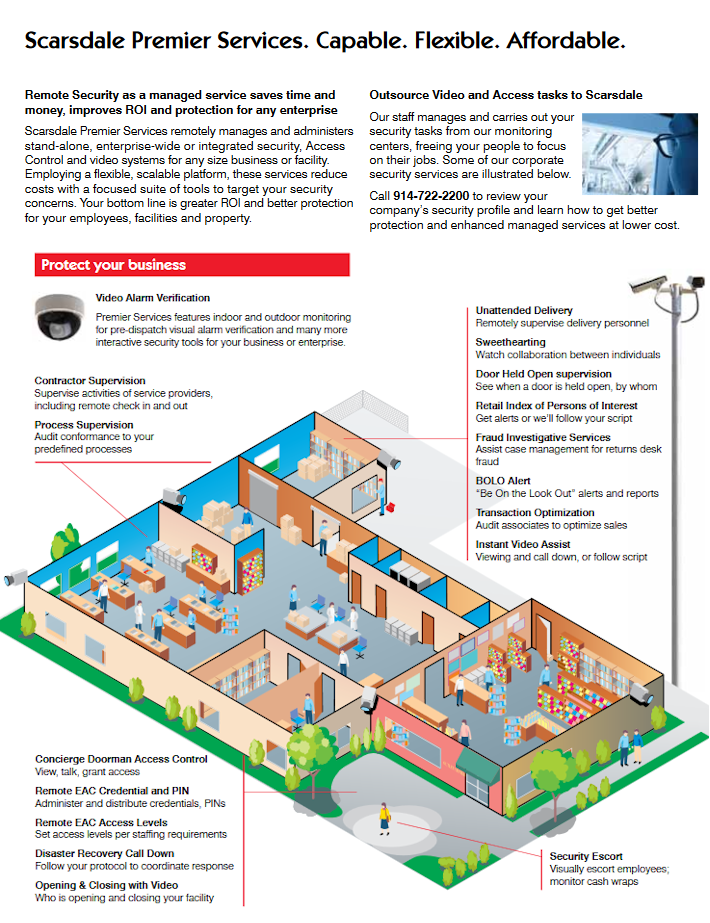 Scarsdale Premier Services. Capable. Flexible. Affordable.

Remote Security as a managed service saves time and money, improves ROI and protection for any enterprise

Scarsdale Premier Services remotely manages and administers stand-alone, enterprise-wide or integrated security, Access Control and video systems for any size business or facility. Employing a flexible, scalable platform, these services reduce costs with a focused suite of tools to target your security concerns. Your bottom line is greater ROI and better protection for your employees, facilities and property.

Outsource Video and Access tasks to Scarsdale

Our staff manages and carries out your security tasks from our monitoring centers, freeing your people to focus on their jobs. Some of our corporate security services are illustrated below.

Call 914-722-2200 to review your company's security profile and learn how to get better protection and enhanced managed services at lower cost.

Protect your business

Video Alarm Verification
Premier Services features indoor and outdoor monitoring for pre-dispatch visual alarm verification and many more interactive security tools for your business or enterprise.

Contractor Supervision
Supervise activities of service providers, including remote check in and out

Process Supervision
Audit conformance to your predefined processes

Unattended Delivery
Remotely supervise delivery personnel

Sweethearting
Watch collaboration between individuals

Door Held Open supervision
See when a door is held open, by whom

Retail Index of Persons of Interest
Get alerts or we'll follow your script

Fraud Investigative Services
Assist case management for returns desk fraud

BOLO Alert
"Be On the Look Out" alerts and reports

Transaction Optimization
Audit associates to optimize sales

Instant Video Assist
Viewing and call down, or follow script

Concierge Doorman Access Control
View, talk, grant access

Remote EAC Credential and PIN
Administer and distribute credentials, PINs

Remote EAC Access Levels
Set access levels per staffing requirements

Disaster Recovery Call Down
Follow your protocol to coordinate response

Opening & Closing with Video
Who is opening and closing your facility

Security Escort
Visually escort employees; monitor cash wraps